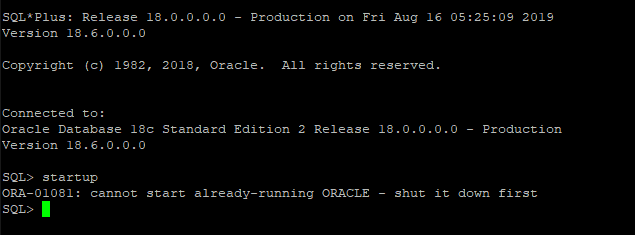 SQL*Plus: Release 18.0.0.0.0 - Production on Fri Aug 16 05:25:09 2019
Version 18.6.0.0.0

Copyright (c) 1982, 2018, Oracle.  All rights reserved.


Connected to:
Oracle Database 18c Standard Edition 2 Release 18.0.0.0.0 - Production
Version 18.6.0.0.0

SQL> startup
ORA-01081: cannot start already-running ORACLE - shut it down first
SQL>